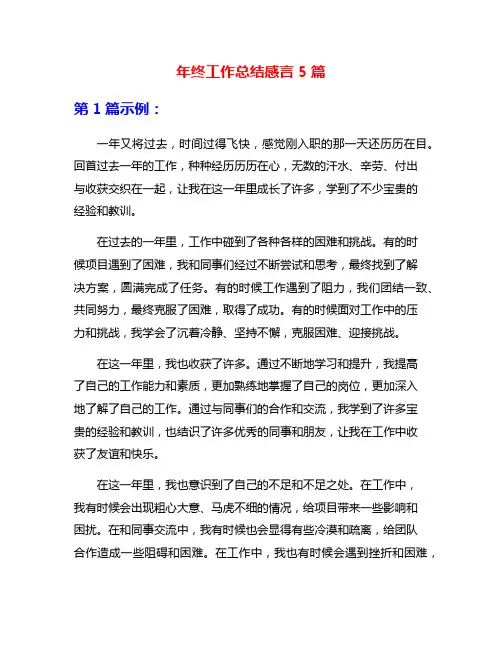 年终工作总结感言 5 篇

第 1 篇示例：

一年又将过去，时间过得飞快，感觉刚入职的那一天还历历在目。回首过去一年的工作，种种经历历历在心，无数的汗水、辛劳、付出与收获交织在一起，让我在这一年里成长了许多，学到了不少宝贵的经验和教训。

在过去的一年里，工作中碰到了各种各样的困难和挑战。有的时候项目遇到了困难，我和同事们经过不断尝试和思考，最终找到了解决方案，圆满完成了任务。有的时候工作遇到了阻力，我们团结一致、共同努力，最终克服了困难，取得了成功。有的时候面对工作中的压力和挑战，我学会了沉着冷静、坚持不懈，克服困难、迎接挑战。

在这一年里，我也收获了许多。通过不断地学习和提升，我提高了自己的工作能力和素质，更加熟练地掌握了自己的岗位，更加深入地了解了自己的工作。通过与同事们的合作和交流，我学到了许多宝贵的经验和教训，也结识了许多优秀的同事和朋友，让我在工作中收获了友谊和快乐。

在这一年里，我也意识到了自己的不足和不足之处。在工作中，我有时候会出现粗心大意、马虎不细的情况，给项目带来一些影响和困扰。在和同事交流中，我有时候也会显得有些冷漠和疏离，给团队合作造成一些阻碍和困难。在工作中，我也有时候会遇到挫折和困难，